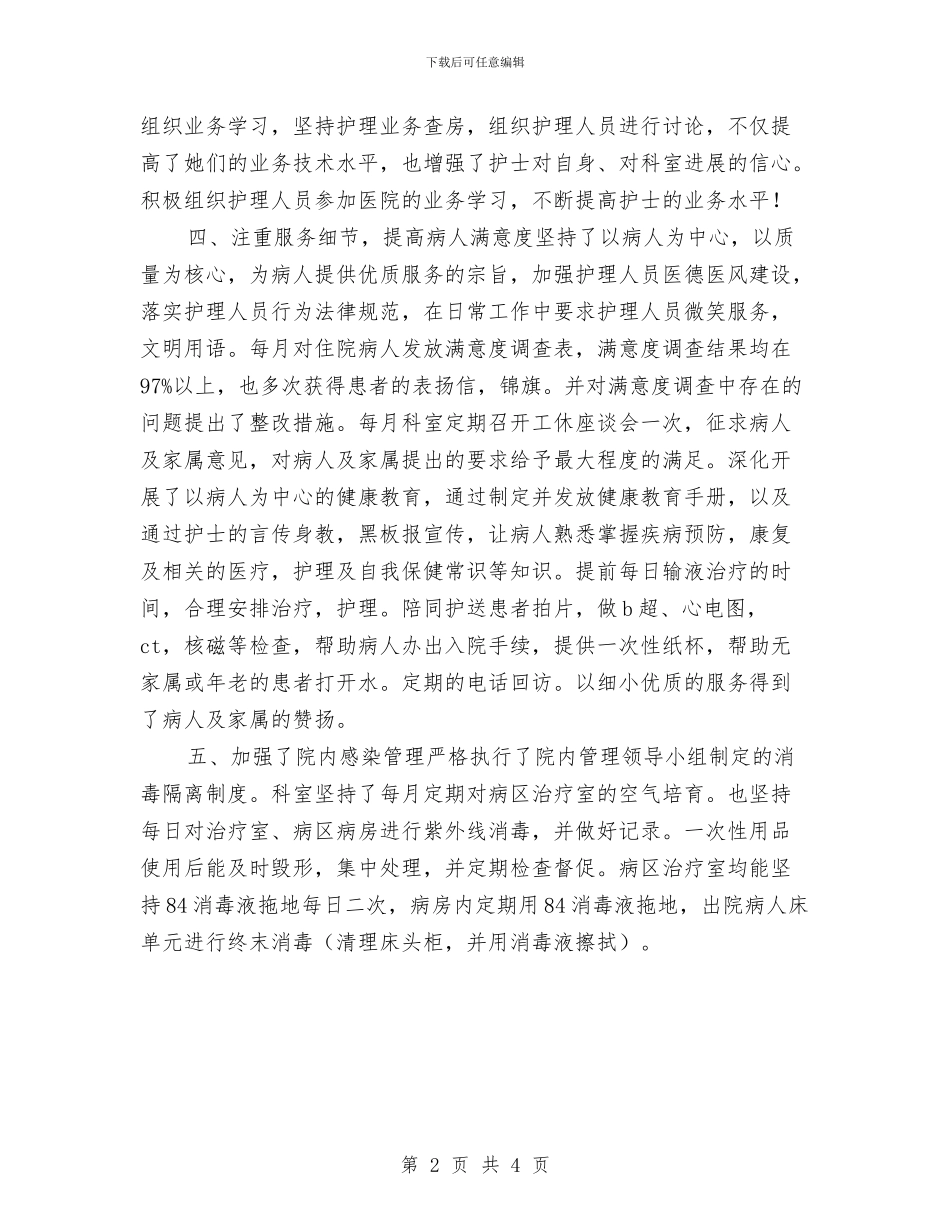 下载后可任意编辑

组织业务学习，坚持护理业务查房，组织护理人员进行讨论，不仅提高了她们的业务技术水平，也增强了护士对自身、对科室进展的信心。积极组织护理人员参加医院的业务学习，不断提高护士的业务水平！

四、注重服务细节，提高病人满意度坚持了以病人为中心，以质量为核心，为病人提供优质服务的宗旨，加强护理人员医德医风建设，落实护理人员行为法律规范，在日常工作中要求护理人员微笑服务，文明用语。每月对住院病人发放满意度调查表，满意度调查结果均在97%以上，也多次获得患者的表扬信，锦旗。并对满意度调查中存在的问题提出了整改措施。每月科室定期召开工休座谈会一次，征求病人及家属意见，对病人及家属提出的要求给予最大程度的满足。深化开展了以病人为中心的健康教育，通过制定并发放健康教育手册，以及通过护士的言传身教，黑板报宣传，让病人熟悉掌握疾病预防，康复及相关的医疗，护理及自我保健常识等知识。提前每日输液治疗的时间，合理安排治疗，护理。陪同护送患者拍片，做b超、心电图，ct，核磁等检查，帮助病人办出入院手续，提供一次性纸杯，帮助无家属或年老的患者打开水。定期的电话回访。以细小优质的服务得到了病人及家属的赞扬。

五、加强了院内感染管理严格执行了院内管理领导小组制定的消毒隔离制度。科室坚持了每月定期对病区治疗室的空气培育。也坚持每日对治疗室、病区病房进行紫外线消毒，并做好记录。一次性用品使用后能及时毁形，集中处理，并定期检查督促。病区治疗室均能坚持84消毒液拖地每日二次，病房内定期用84消毒液拖地，出院病人床单元进行终末消毒（清理床头柜，并用消毒液擦拭）。

第 2 页 共 4 页